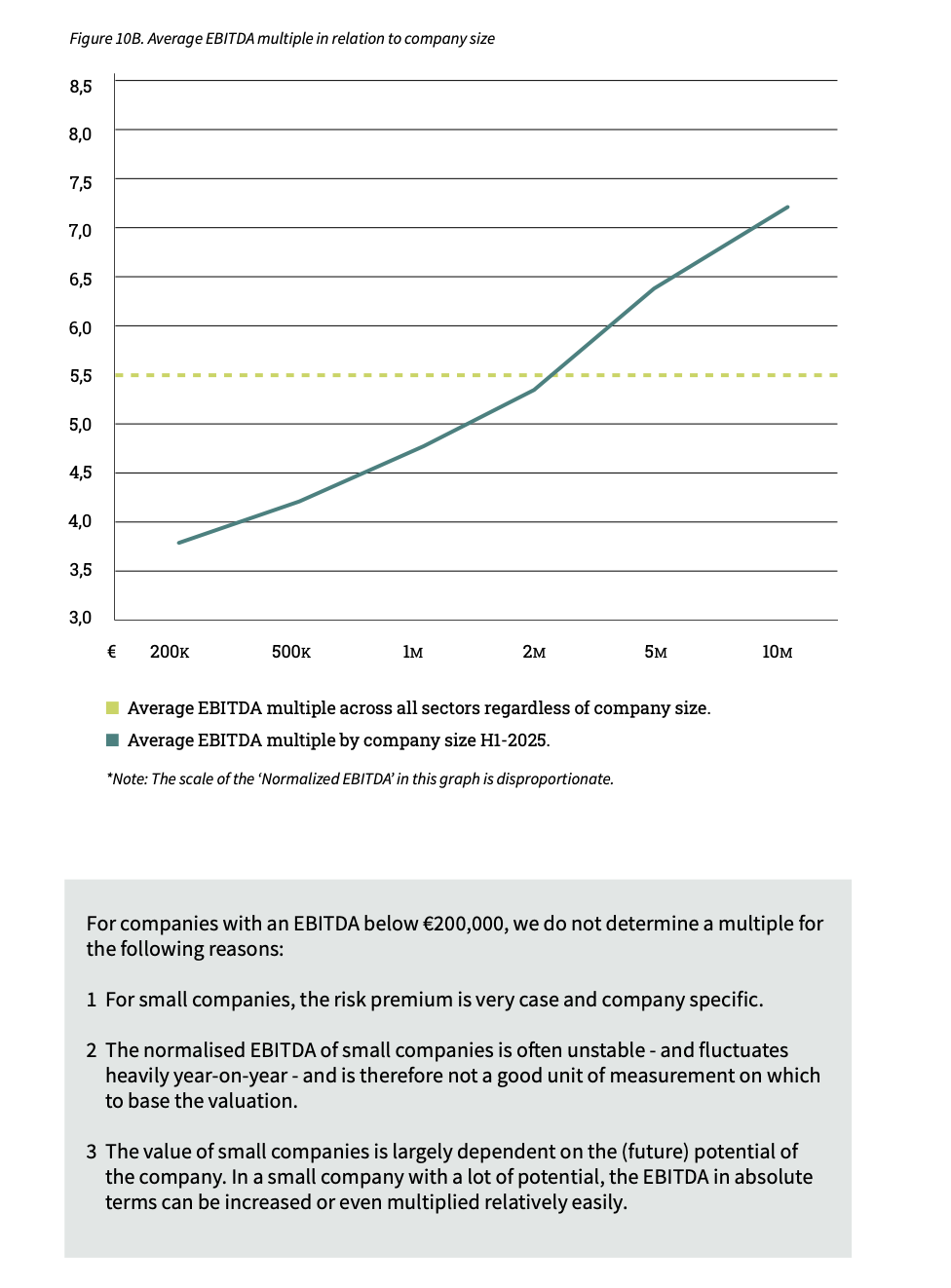 Figure 10B. Average EBITDA multiple in relation to company size

8,5
8,0
7,5
7,0
6,5
6,0
5,5
5,0
4,5
4,0
3,5
3,0

€ 200K 500K 1M 2M 5M 10M

Average EBITDA multiple across all sectors regardless of company size.

Average EBITDA multiple by company size H1-2025.

*Note: The scale of the 'Normalized EBITDA' in this graph is disproportionate.

For companies with an EBITDA below €200,000, we do not determine a multiple for the following reasons:

1 For small companies, the risk premium is very case and company specific.

2 The normalised EBITDA of small companies is often unstable - and fluctuates heavily year-on-year - and is therefore not a good unit of measurement on which to base the valuation.

3 The value of small companies is largely dependent on the (future) potential of the company. In a small company with a lot of potential, the EBITDA in absolute terms can be increased or even multiplied relatively easily.